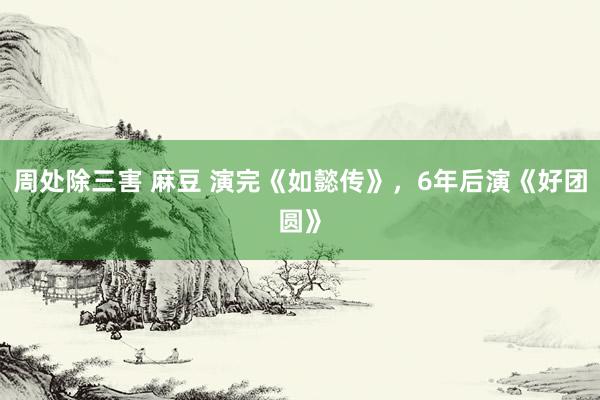 周处除三害 麻豆 演完《如懿传》，6年后演《好团圆》